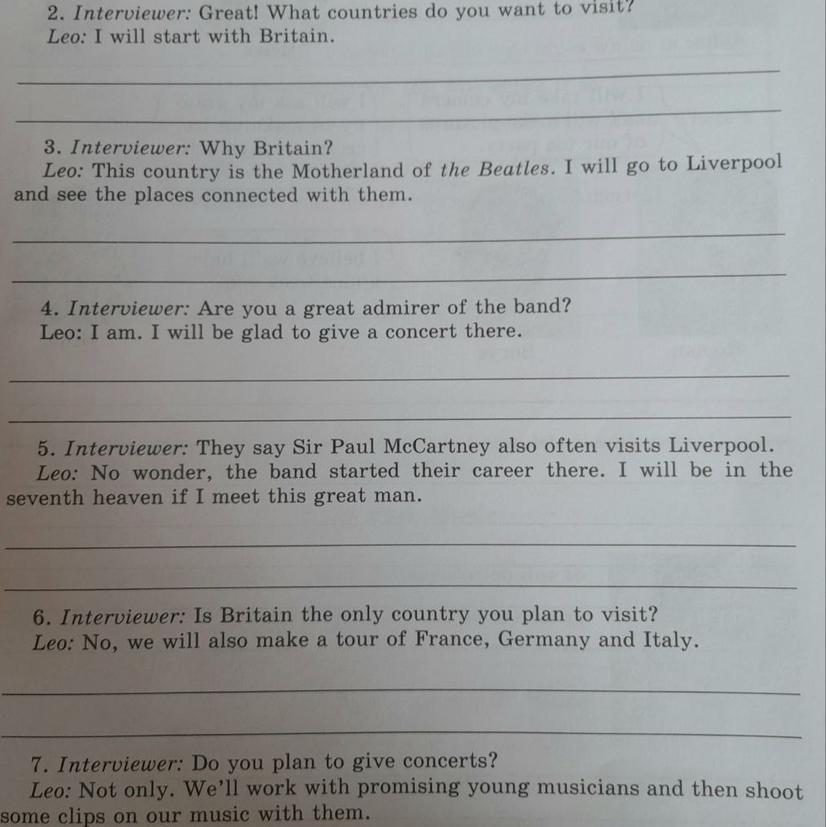 2. Interviewer: Great! What countries do you want to visit?
Leo: I will start with Britain.

3. Interviewer: Why Britain?
Leo: This country is the Motherland of the Beatles. I will go to Liverpool and see the places connected with them.

4. Interviewer: Are you a great admirer of the band?
Leo: I am. I will be glad to give a concert there.

5. Interviewer: They say Sir Paul McCartney also often visits Liverpool.
Leo: No wonder, the band started their career there. I will be in the seventh heaven if I meet this great man.

6. Interviewer: Is Britain the only country you plan to visit?
Leo: No, we will also make a tour of France, Germany and Italy.

7. Interviewer: Do you plan to give concerts?
Leo: Not only. We'll work with promising young musicians and then shoot some clips on our music with them.